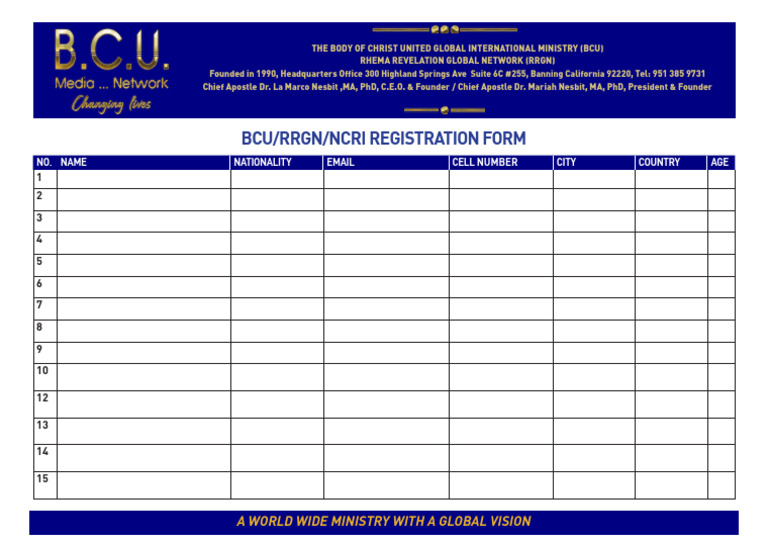 B.C.U.
Media ... Network
Changing lives

THE BODY OF CHRIST UNITED GLOBAL INTERNATIONAL MINISTRY (BCU)
RHEMA REVELATION GLOBAL NETWORK (RRGN)
Founded in 1990, Headquarters Office 300 Highland Springs Ave Suite 6C #255, Banning California 92220, Tel: 951 385 9731
Chief Apostle Dr. La Marco Nesbit ,MA, PhD, C.E.O. & Founder / Chief Apostle Dr. Mariah Nesbit, MA, PhD, President & Founder

BCU/RRGN/NCRI REGISTRATION FORM

| NO. | NAME | NATIONALITY | EMAIL | CELL NUMBER | CITY | COUNTRY | AGE |
|---|---|---|---|---|---|---|---|
| 1 | | | | | | | |
| 2 | | | | | | | |
| 3 | | | | | | | |
| 4 | | | | | | | |
| 5 | | | | | | | |
| 6 | | | | | | | |
| 7 | | | | | | | |
| 8 | | | | | | | |
| 9 | | | | | | | |
| 10 | | | | | | | |
| 12 | | | | | | | |
| 13 | | | | | | | |
| 14 | | | | | | | |
| 15 | | | | | | | |

A WORLD WIDE MINISTRY WITH A GLOBAL VISION